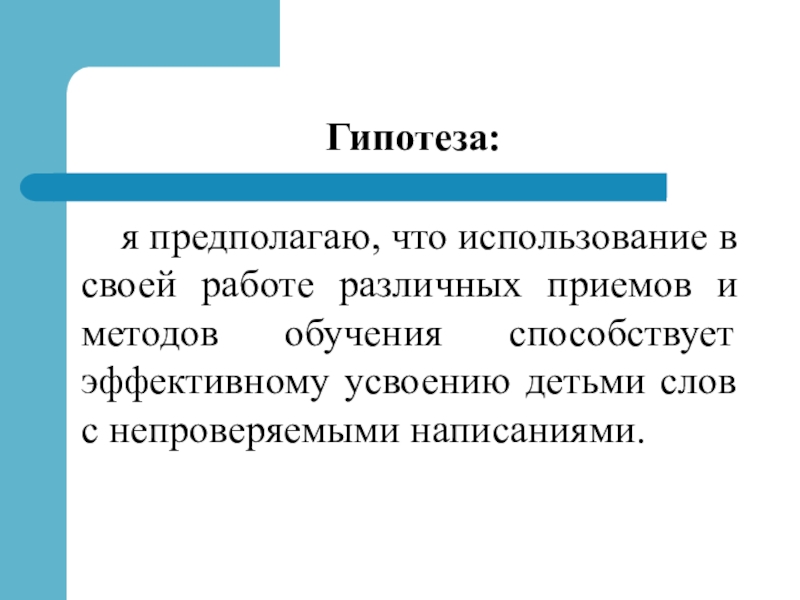 Гипотеза:

я предполагаю, что использование в своей работе различных приемов и методов обучения способствует эффективному усвоению детьми слов с непроверяемыми написаниями.